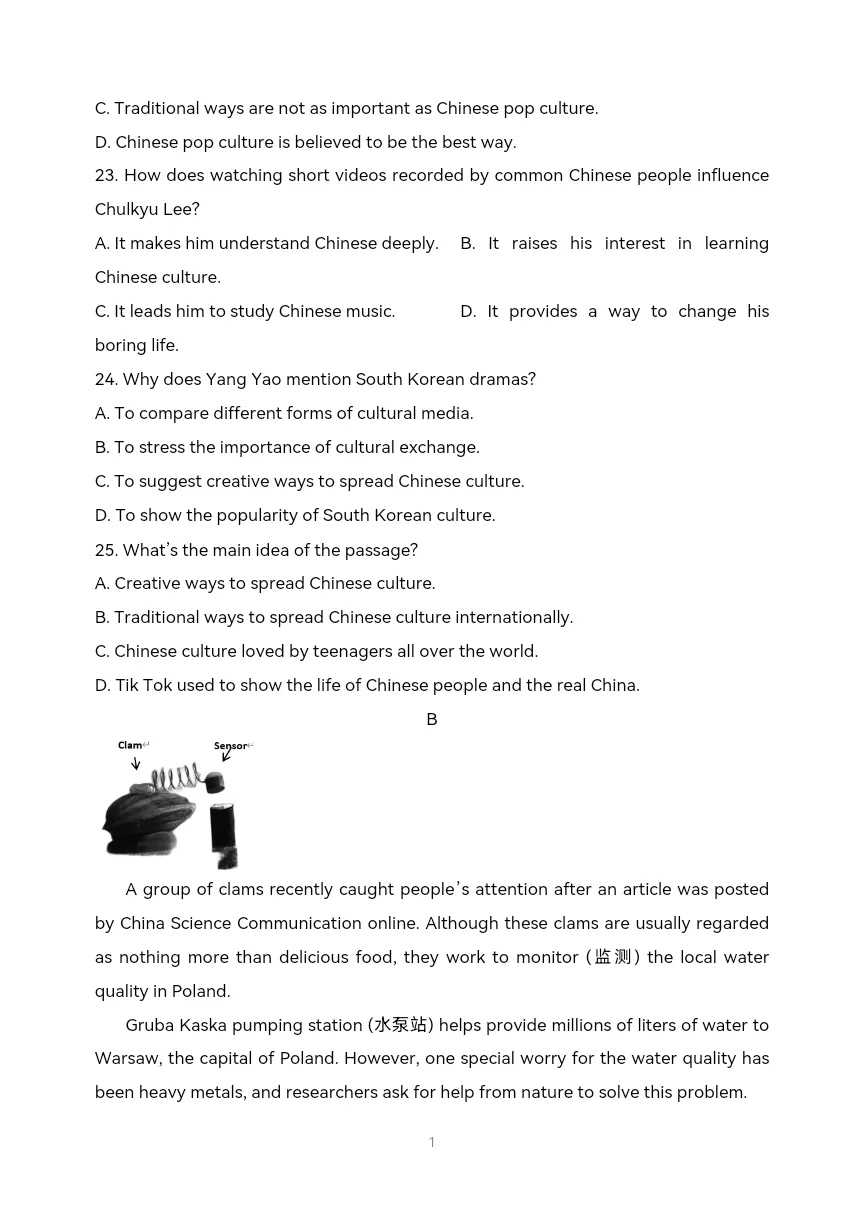 C. Traditional ways are not as important as Chinese pop culture.
D. Chinese pop culture is believed to be the best way.
23. How does watching short videos recorded by common Chinese people influence Chulkyu Lee?
A. It makes him understand Chinese deeply.  B. It raises his interest in learning Chinese culture.
C. It leads him to study Chinese music.  D. It provides a way to change his boring life.
24. Why does Yang Yao mention South Korean dramas?
A. To compare different forms of cultural media.
B. To stress the importance of cultural exchange.
C. To suggest creative ways to spread Chinese culture.
D. To show the popularity of South Korean culture.
25. What's the main idea of the passage?
A. Creative ways to spread Chinese culture.
B. Traditional ways to spread Chinese culture internationally.
C. Chinese culture loved by teenagers all over the world.
D. Tik Tok used to show the life of Chinese people and the real China.
B
Clam
Sensor
A group of clams recently caught people's attention after an article was posted by China Science Communication online. Although these clams are usually regarded as nothing more than delicious food, they work to monitor (监测) the local water quality in Poland.
Gruba Kaska pumping station (水泵站) helps provide millions of liters of water to Warsaw, the capital of Poland. However, one special worry for the water quality has been heavy metals, and researchers ask for help from nature to solve this problem.
1